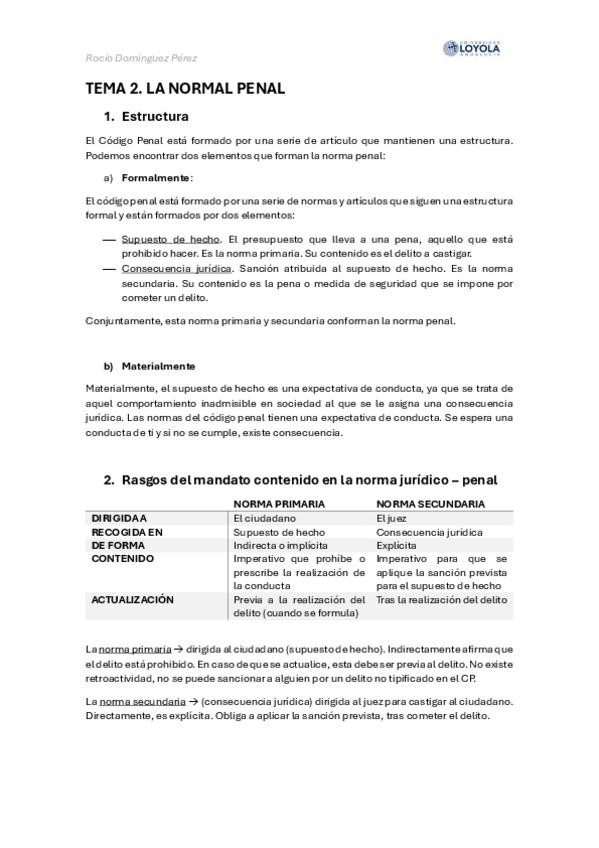 Rocío Domínguez Pérez

UNIVERSIDAD LOYOLA ANDALUCÍA

TEMA 2. LA NORMAL PENAL

1. Estructura

El Código Penal está formado por una serie de artículo que mantienen una estructura. Podemos encontrar dos elementos que forman la norma penal:

a) Formalmente:

El código penal está formado por una serie de normas y artículos que siguen una estructura formal y están formados por dos elementos:

— Supuesto de hecho. El presupuesto que lleva a una pena, aquello que está prohibido hacer. Es la norma primaria. Su contenido es el delito a castigar.
— Consecuencia jurídica. Sanción atribuida al supuesto de hecho. Es la norma secundaria. Su contenido es la pena o medida de seguridad que se impone por cometer un delito.

Conjuntamente, esta norma primaria y secundaria conforman la norma penal.

b) Materialmente

Materialmente, el supuesto de hecho es una expectativa de conducta, ya que se trata de aquel comportamiento inadmisible en sociedad al que se le asigna una consecuencia jurídica. Las normas del código penal tienen una expectativa de conducta. Se espera una conducta de ti y si no se cumple, existe consecuencia.

2. Rasgos del mandato contenido en la norma jurídico – penal

| | NORMA PRIMARIA | NORMA SECUNDARIA |
|---|---|---|
| DIRIGIDA A | El ciudadano | El juez |
| RECOGIDA EN | Supuesto de hecho | Consecuencia jurídica |
| DE FORMA | Indirecta o implícita | Explícita |
| CONTENIDO | Imperativo que prohíbe o prescribe la realización de la conducta | Imperativo para que se aplique la sanción prevista para el supuesto de hecho |
| ACTUALIZACIÓN | Previa a la realización del delito (cuando se formula) | Tras la realización del delito |

La norma primaria → dirigida al ciudadano (supuesto de hecho). Indirectamente afirma que el delito está prohibido. En caso de que se actualice, esta debe ser previa al delito. No existe retroactividad, no se puede sancionar a alguien por un delito no tipificado en el CP.

La norma secundaria → (consecuencia jurídica) dirigida al juez para castigar al ciudadano. Directamente, es explícita. Obliga a aplicar la sanción prevista, tras cometer el delito.